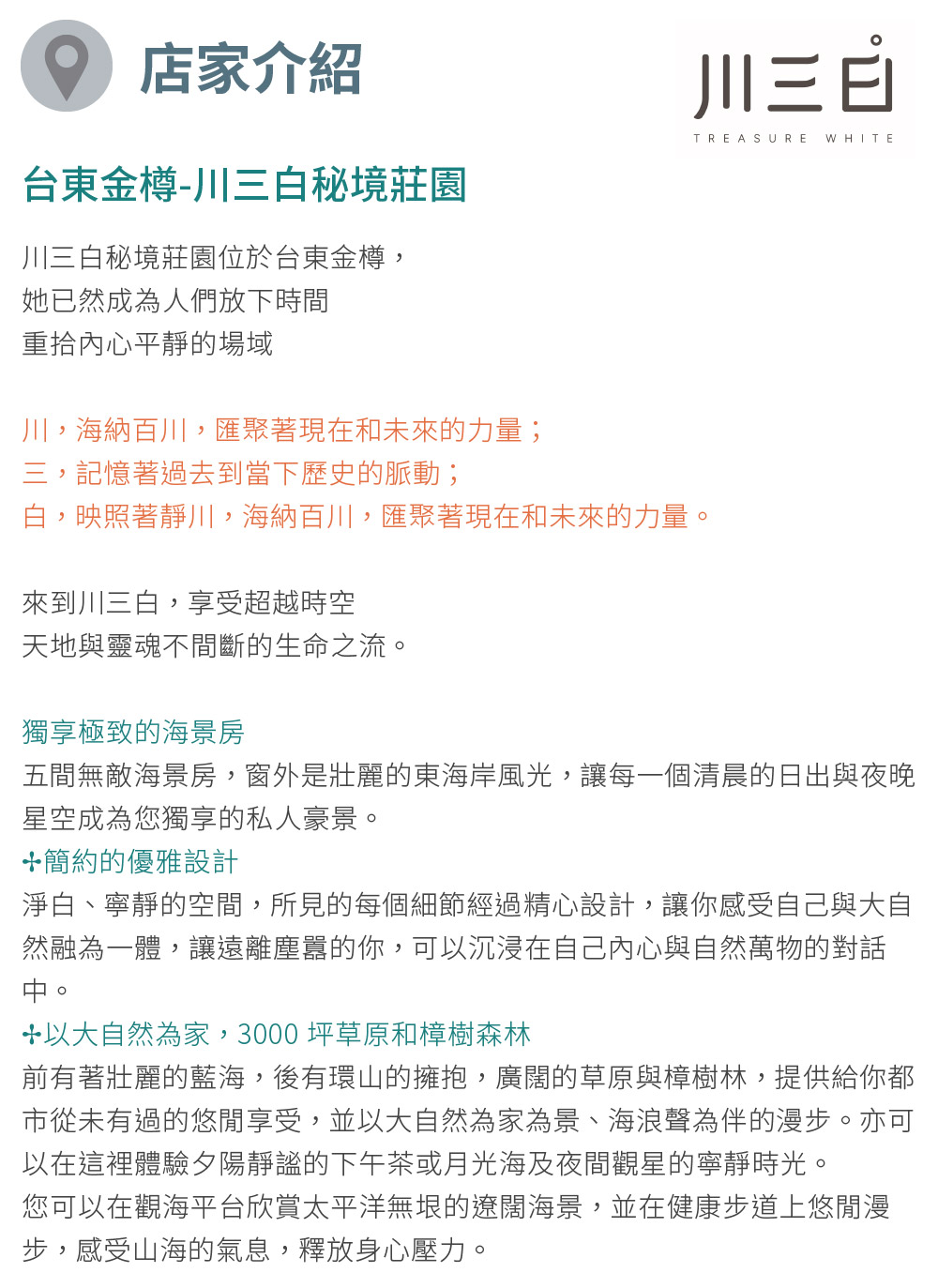 店家介紹

川三白
TREASURE WHITE

台東金樽-川三白秘境莊園

川三白秘境莊園位於台東金樽，
她已然成為人們放下時間
重拾內心平靜的場域

川，海納百川，匯聚著現在和未來的力量；
三，記憶著過去到當下歷史的脈動；
白，映照著靜川，海納百川，匯聚著現在和未來的力量。

來到川三白，享受超越時空
天地與靈魂不間斷的生命之流。

獨享極致的海景房
五間無敵海景房，窗外是壯麗的東海岸風光，讓每一個清晨的日出與夜晚星空成為您獨享的私人豪景。
✢簡約的優雅設計
淨白、寧靜的空間，所見的每個細節經過精心設計，讓你感受自己與大自然融為一體，讓遠離塵囂的你，可以沉浸在自己內心與自然萬物的對話中。
✢以大自然為家，3000 坪草原和樟樹森林
前有著壯麗的藍海，後有環山的擁抱，廣闊的草原與樟樹林，提供給你都市從未有過的悠閒享受，並以大自然為家為景、海浪聲為伴的漫步。亦可以在這裡體驗夕陽靜謐的下午茶或月光海及夜間觀星的寧靜時光。
您可以在觀海平台欣賞太平洋無垠的遼闊海景，並在健康步道上悠閒漫步，感受山海的氣息，釋放身心壓力。